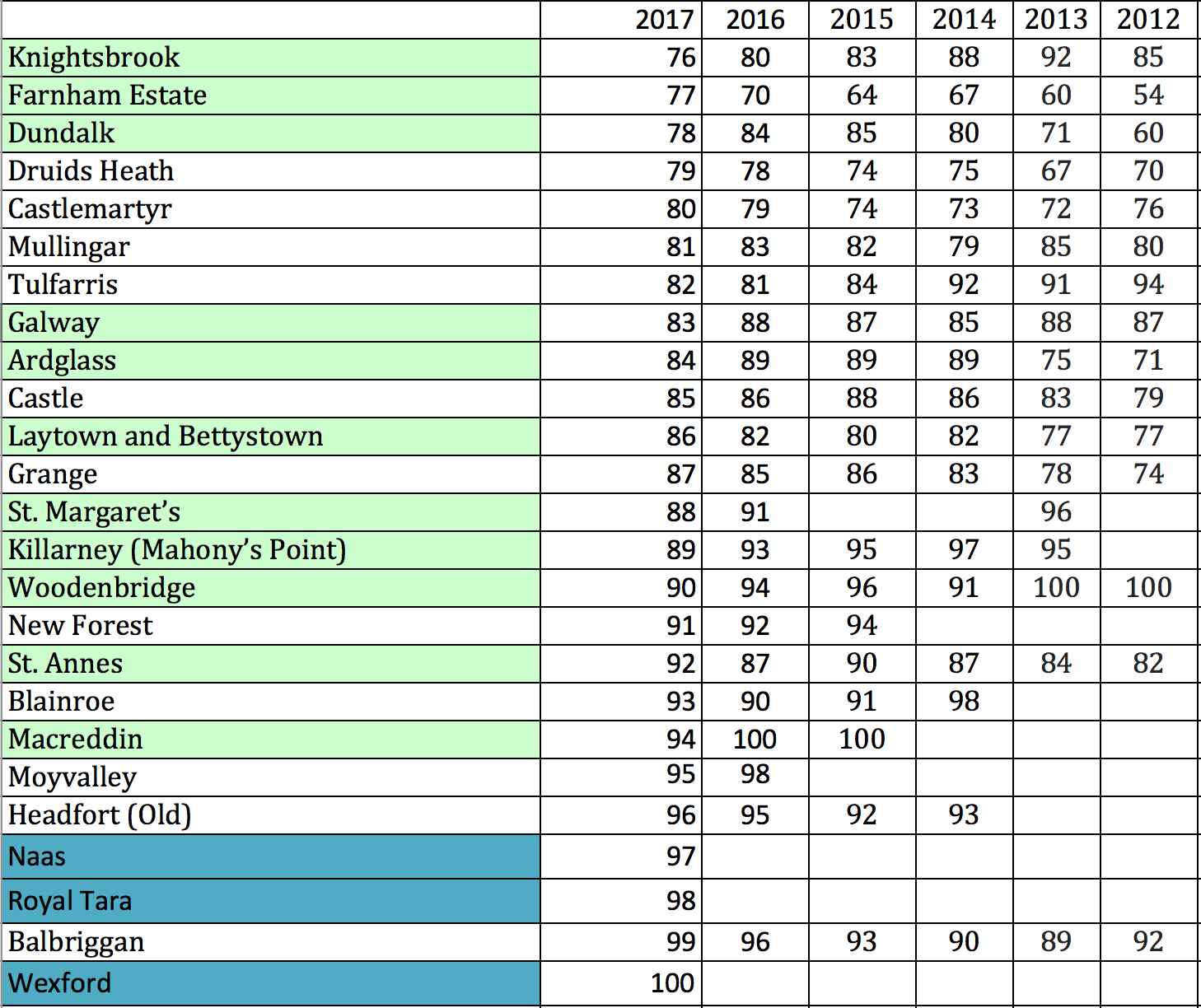 | | 2017 | 2016 | 2015 | 2014 | 2013 | 2012 |
|---|---|---|---|---|---|---|
| Knightsbrook | 76 | 80 | 83 | 88 | 92 | 85 |
| Farnham Estate | 77 | 70 | 64 | 67 | 60 | 54 |
| Dundalk | 78 | 84 | 85 | 80 | 71 | 60 |
| Druids Heath | 79 | 78 | 74 | 75 | 67 | 70 |
| Castlemartyr | 80 | 79 | 74 | 73 | 72 | 76 |
| Mullingar | 81 | 83 | 82 | 79 | 85 | 80 |
| Tulfarris | 82 | 81 | 84 | 92 | 91 | 94 |
| Galway | 83 | 88 | 87 | 85 | 88 | 87 |
| Ardglass | 84 | 89 | 89 | 89 | 75 | 71 |
| Castle | 85 | 86 | 88 | 86 | 83 | 79 |
| Laytown and Bettystown | 86 | 82 | 80 | 82 | 77 | 77 |
| Grange | 87 | 85 | 86 | 83 | 78 | 74 |
| St. Margaret's | 88 | 91 | | | 96 | |
| Killarney (Mahony's Point) | 89 | 93 | 95 | 97 | 95 | |
| Woodenbridge | 90 | 94 | 96 | 91 | 100 | 100 |
| New Forest | 91 | 92 | 94 | | | |
| St. Annes | 92 | 87 | 90 | 87 | 84 | 82 |
| Blainroe | 93 | 90 | 91 | 98 | | |
| Macreddin | 94 | 100 | 100 | | | |
| Moyvalley | 95 | 98 | | | | |
| Headfort (Old) | 96 | 95 | 92 | 93 | | |
| Naas | 97 | | | | | |
| Royal Tara | 98 | | | | | |
| Balbriggan | 99 | 96 | 93 | 90 | 89 | 92 |
| Wexford | 100 | | | | | |